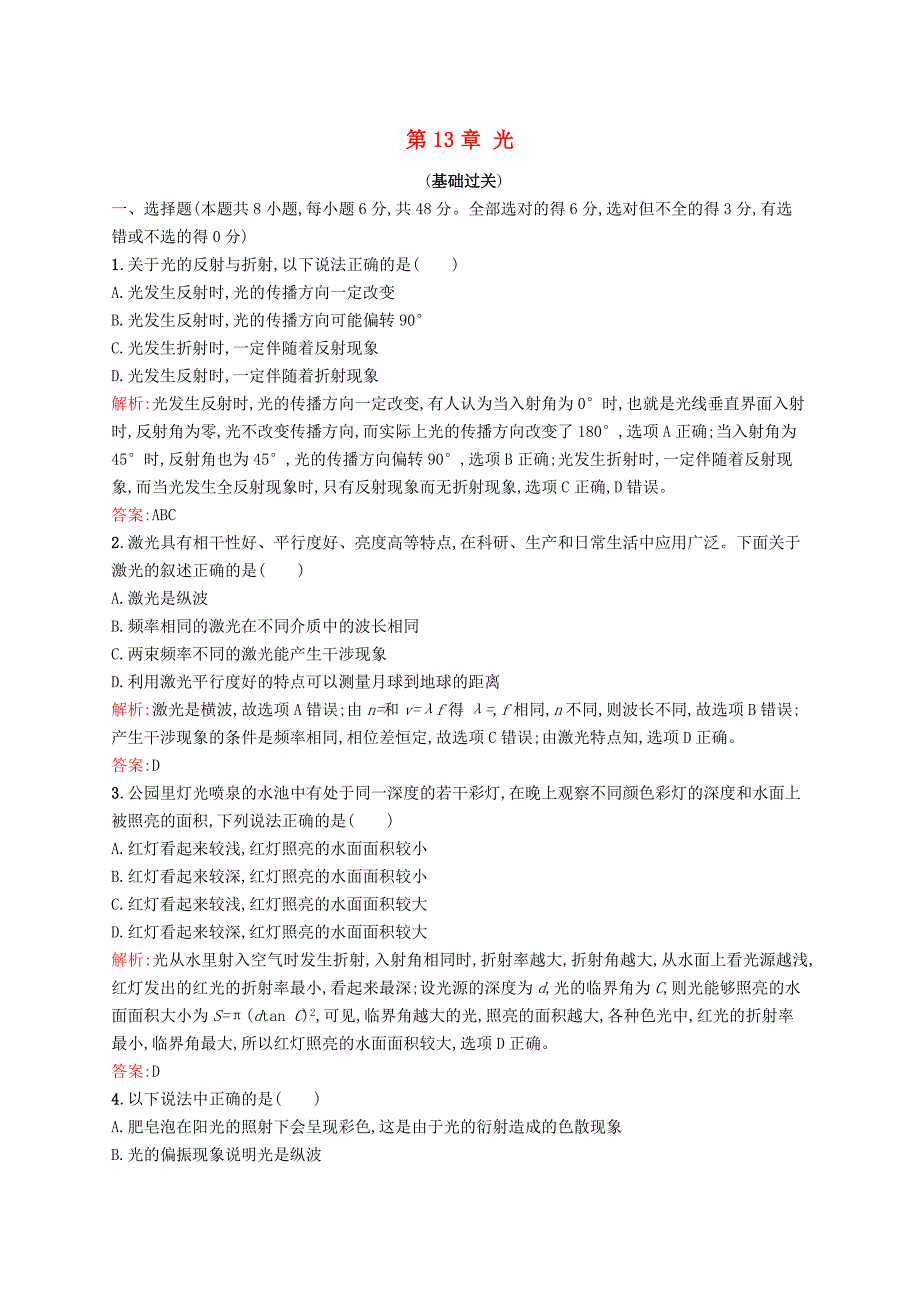 第 13 章 光

(基础过关)

一、选择题(本题共 8 小题,每小题 6 分,共 48 分。全部选对的得 6 分,选对但不全的得 3 分,有选错或不选的得 0 分)

1.关于光的反射与折射,以下说法正确的是(　　)

A.光发生反射时,光的传播方向一定改变

B.光发生反射时,光的传播方向可能偏转 90°

C.光发生折射时,一定伴随着反射现象

D.光发生反射时,一定伴随着折射现象

解析:光发生反射时,光的传播方向一定改变,有人认为当入射角为 0° 时,也就是光线垂直界面入射时,反射角为零,光不改变传播方向,而实际上光的传播方向改变了 180°,选项 A 正确;当入射角为 45° 时,反射角也为 45°,光的传播方向偏转 90°,选项 B 正确;光发生折射时,一定伴随着反射现象,而当光发生全反射现象时,只有反射现象而无折射现象,选项 C 正确,D 错误。

答案:ABC

2.激光具有相干性好、平行度好、亮度高等特点,在科研、生产和日常生活中应用广泛。下面关于激光的叙述正确的是(　　)

A.激光是纵波

B.频率相同的激光在不同介质中的波长相同

C.两束频率不同的激光能产生干涉现象

D.利用激光平行度好的特点可以测量月球到地球的距离

解析:激光是横波,故选项 A 错误;由 $n=$和 $v=\lambda f$ 得 $\lambda=$,$f$ 相同,$n$ 不同,则波长不同,故选项 B 错误;产生干涉现象的条件是频率相同,相位差恒定,故选项 C 错误;由激光特点知,选项 D 正确。

答案:D

3.公园里灯光喷泉的水池中有处于同一深度的若干彩灯,在晚上观察不同颜色彩灯的深度和水面上被照亮的面积,下列说法正确的是(　　)

A.红灯看起来较浅,红灯照亮的水面面积较小

B.红灯看起来较深,红灯照亮的水面面积较小

C.红灯看起来较浅,红灯照亮的水面面积较大

D.红灯看起来较深,红灯照亮的水面面积较大

解析:光从水里射入空气时发生折射,入射角相同时,折射率越大,折射角越大,从水面上看光源越浅,红灯发出的红光的折射率最小,看起来最深;设光源的深度为 $d$,光的临界角为 $C$,则光能够照亮的水面面积大小为 $S=\pi(d\tan C)^2$,可见,临界角越大的光,照亮的面积越大,各种色光中,红光的折射率最小,临界角最大,所以红灯照亮的水面面积较大,选项 D 正确。

答案:D

4.以下说法中正确的是(　　)

A.肥皂泡在阳光的照射下会呈现彩色,这是由于光的衍射造成的色散现象

B.光的偏振现象说明光是纵波